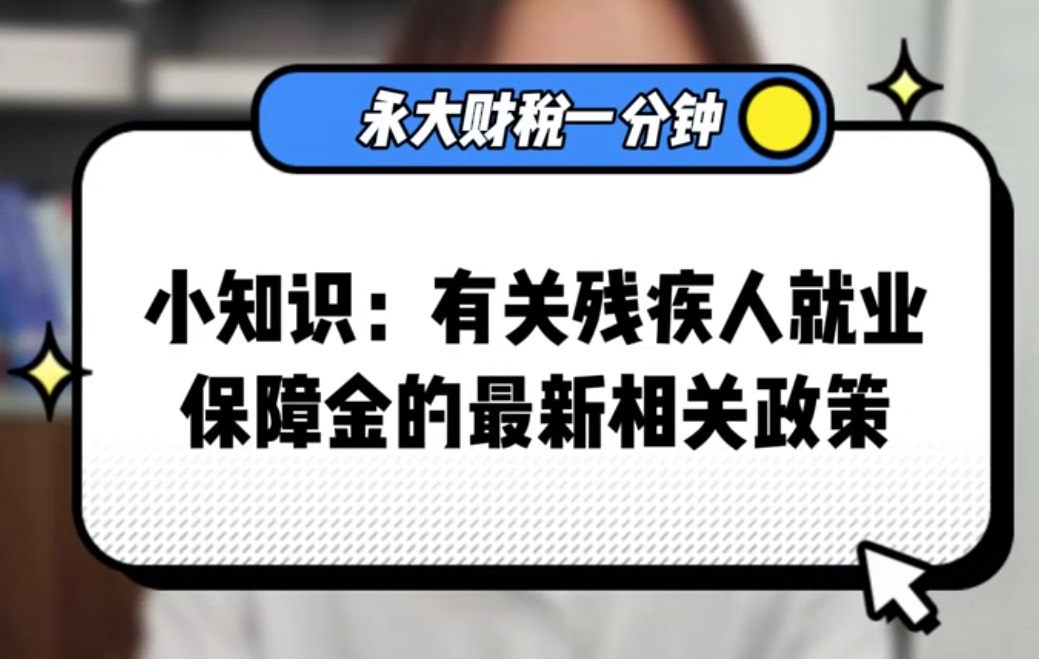 永大财税一分钟

小知识：有关残疾人就业保障金的最新相关政策